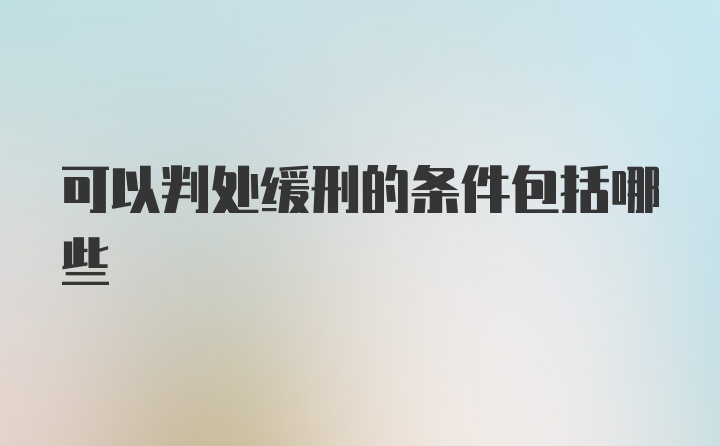 可以判处缓刑的条件包括哪些